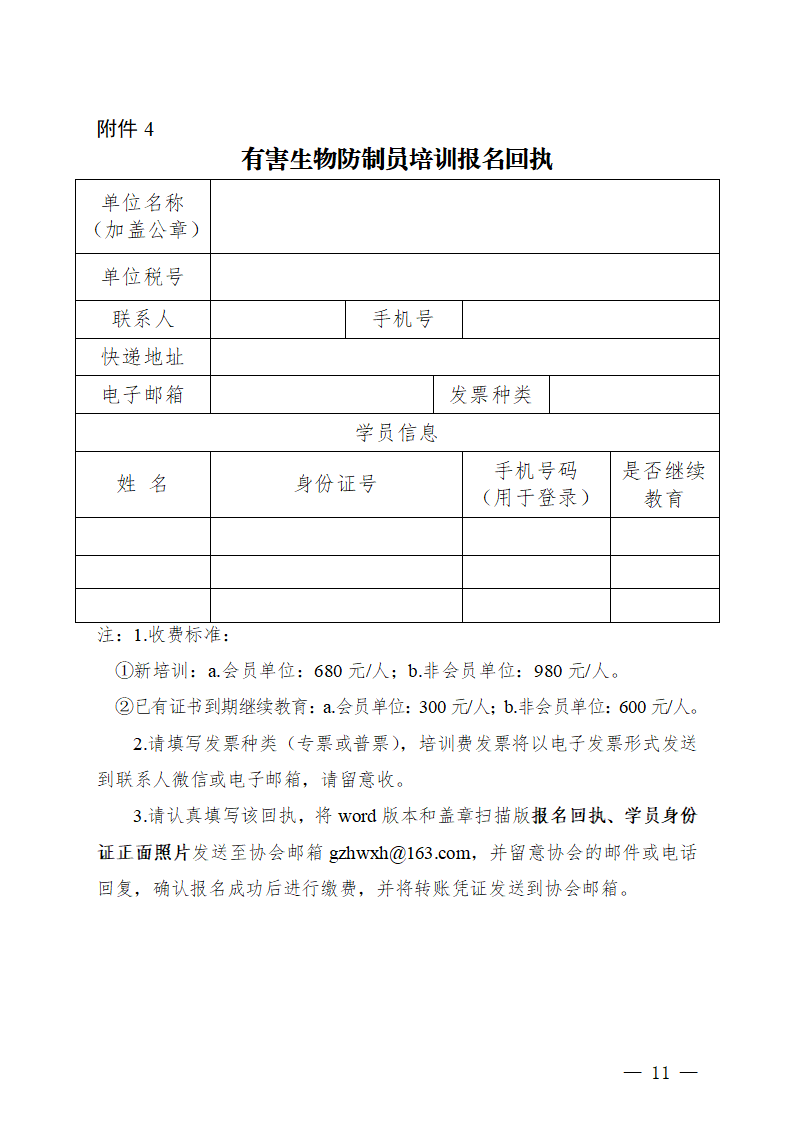 附件 4

有害生物防制员培训报名回执

| 单位名称（加盖公章） | | | |
|---|---|---|---|
| 单位税号 | | | |
| 联系人 | | 手机号 | |
| 快递地址 | | | |
| 电子邮箱 | | 发票种类 | |
| 学员信息 | | | |
| 姓 名 | 身份证号 | 手机号码（用于登录） | 是否继续教育 |
| | | | |
| | | | |
| | | | |

注：1.收费标准：

①新培训：a.会员单位：680 元/人；b.非会员单位：980 元/人。

②已有证书到期继续教育：a.会员单位：300 元/人；b.非会员单位：600 元/人。

2.请填写发票种类（专票或普票），培训费发票将以电子发票形式发送到联系人微信或电子邮箱，请留意收。

3.请认真填写该回执，将 word 版本和盖章扫描版报名回执、学员身份证正面照片发送至协会邮箱 gzhwxh@163.com，并留意协会的邮件或电话回复，确认报名成功后进行缴费，并将转账凭证发送到协会邮箱。

— 11 —